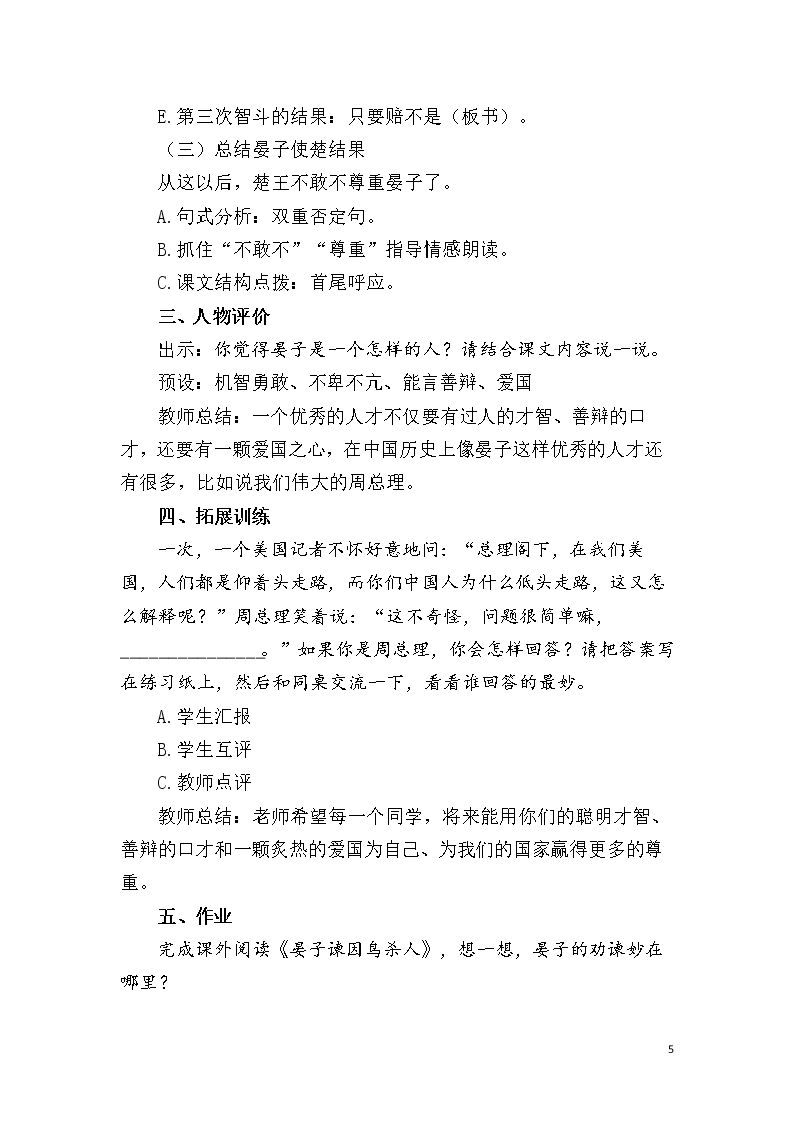 E.第三次智斗的结果：只要赔不是（板书）。

（三）总结晏子使楚结果

从这以后，楚王不敢不尊重晏子了。

A.句式分析：双重否定句。

B.抓住“不敢不”“尊重”指导情感朗读。

C.课文结构点拨：首尾呼应。

三、人物评价

出示：你觉得晏子是一个怎样的人？请结合课文内容说一说。

预设：机智勇敢、不卑不亢、能言善辩、爱国

教师总结：一个优秀的人才不仅要有过人的才智、善辩的口才，还要有一颗爱国之心，在中国历史上像晏子这样优秀的人才还有很多，比如说我们伟大的周总理。

四、拓展训练

一次，一个美国记者不怀好意地问：“总理阁下，在我们美国，人们都是仰着头走路，而你们中国人为什么低头走路，这又怎么解释呢？”周总理笑着说：“这不奇怪，问题很简单嘛，____。”如果你是周总理，你会怎样回答？请把答案写在练习纸上，然后和同桌交流一下，看看谁回答的最妙。

A.学生汇报

B.学生互评

C.教师点评

教师总结：老师希望每一个同学，将来能用你们的聪明才智、善辩的口才和一颗炙热的爱国为自己、为我们的国家赢得更多的尊重。

五、作业

完成课外阅读《晏子谏因鸟杀人》，想一想，晏子的劝谏妙在哪里？

5